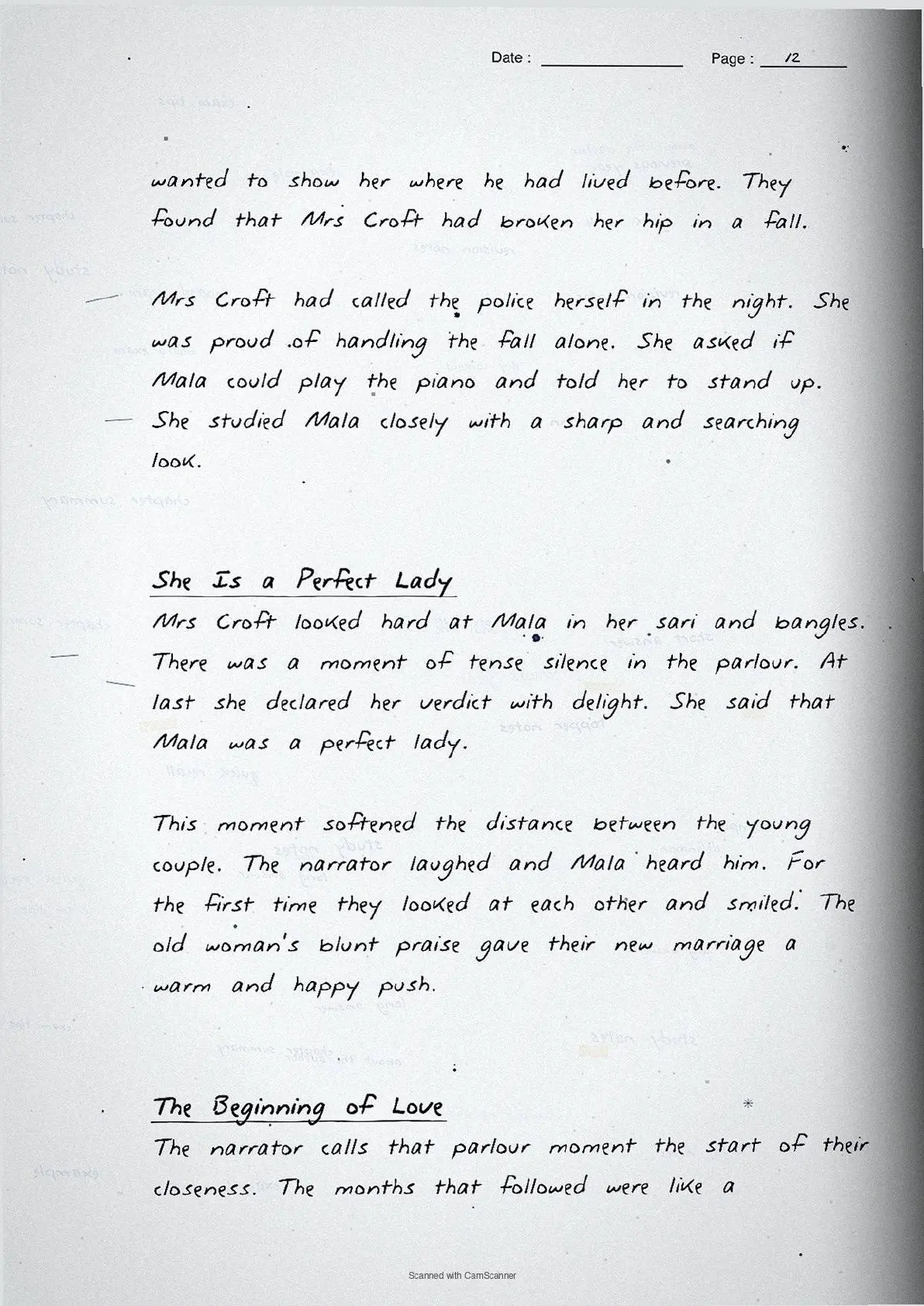 Date : Page : 12

wanted to show her where he had lived before. They found that Mrs Croft had broken her hip in a fall.

Mrs Croft had called the police herself in the night. She was proud of handling the fall alone. She asked if Mala could play the piano and told her to stand up. She studied Mala closely with a sharp and searching look.

She Is a Perfect Lady
Mrs Croft looked hard at Mala in her sari and bangles. There was a moment of tense silence in the parlour. At last she declared her verdict with delight. She said that Mala was a perfect lady.

This moment softened the distance between the young couple. The narrator laughed and Mala heard him. For the first time they looked at each other and smiled. The old woman's blunt praise gave their new marriage a warm and happy push.

The Beginning of Love
The narrator calls that parlour moment the start of their closeness. The months that followed were like a

Scanned with CamScanner